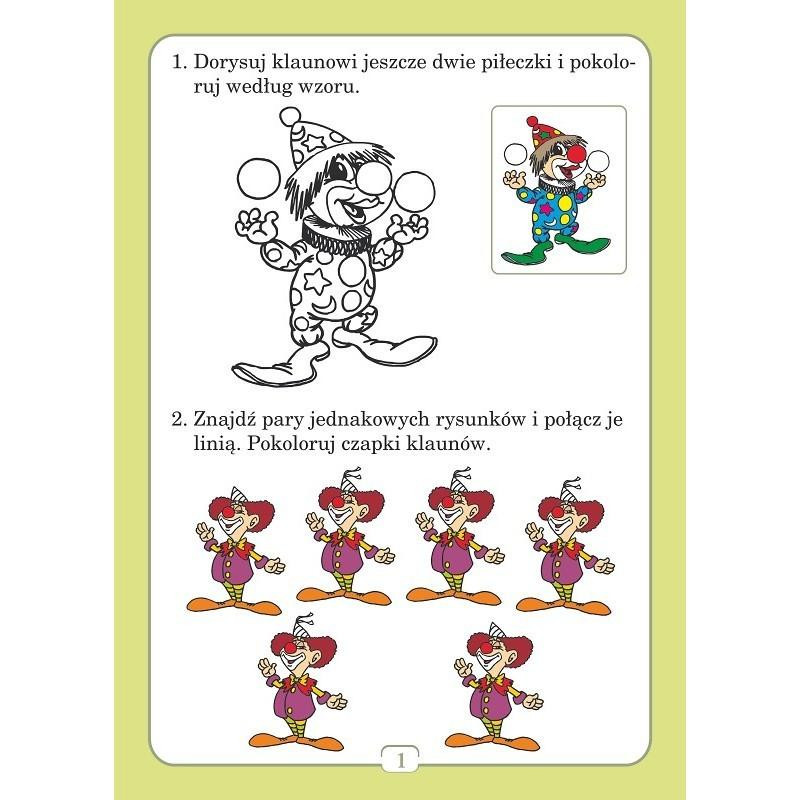 1. Dorysuj klaunowi jeszcze dwie piłeczki i pokoloruj według wzoru.

2. Znajdź pary jednakowych rysunków i połącz je linią. Pokoloruj czapki klaunów.

1